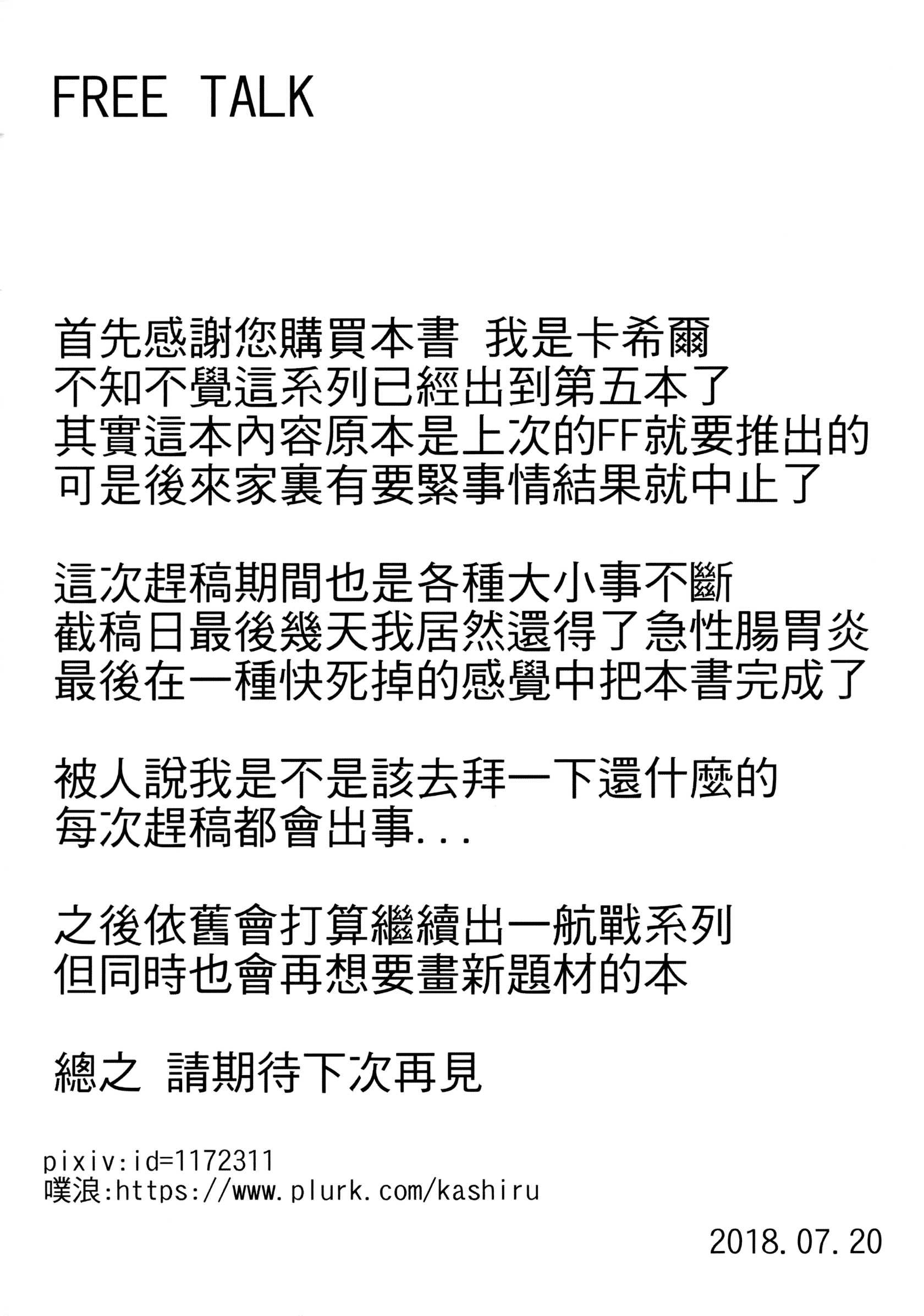 FREE TALK

首先感謝您購買本書 我是卡希爾
不知不覺這系列已經出到第五本了
其實這本內容原本是上次的FF就要推出的
可是後來家裏有要緊事情結果就中止了

這次趕稿期間也是各種大小事不斷
截稿日最後幾天我居然還得了急性腸胃炎
最後在一種快死掉的感覺中把本書完成了

被人說我是不是該去拜一下還什麼的
每次趕稿都會出事...

之後依舊會打算繼續出一航戰系列
但同時也會再想要畫新題材的本

總之 請期待下次再見

pixiv:id=1172311
噗浪:https://www.plurk.com/kashiru

2018.07.20